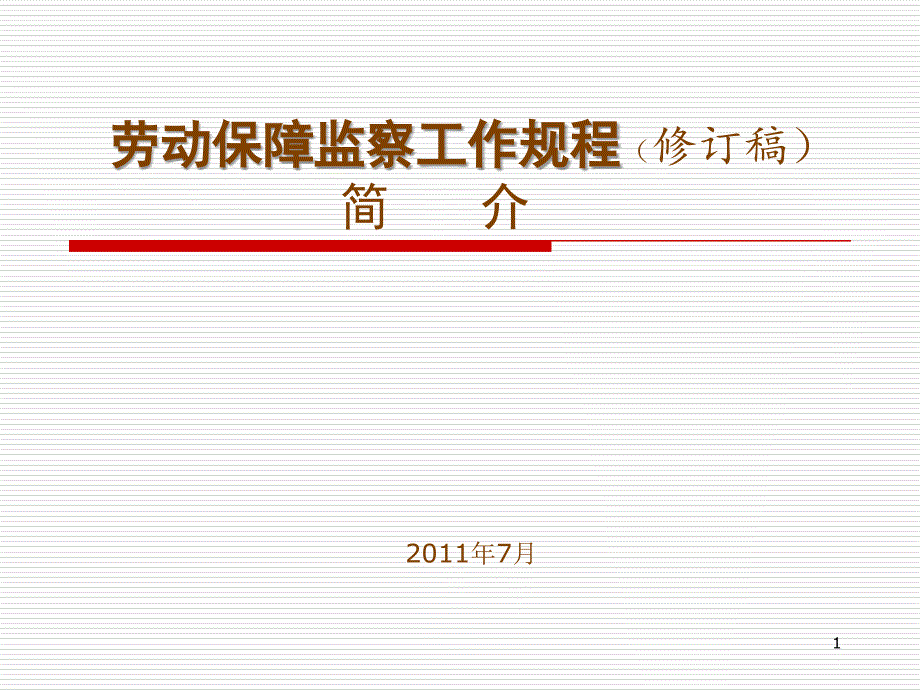 劳动保障监察工作规程（修订稿）
简　　介

2011年7月

1